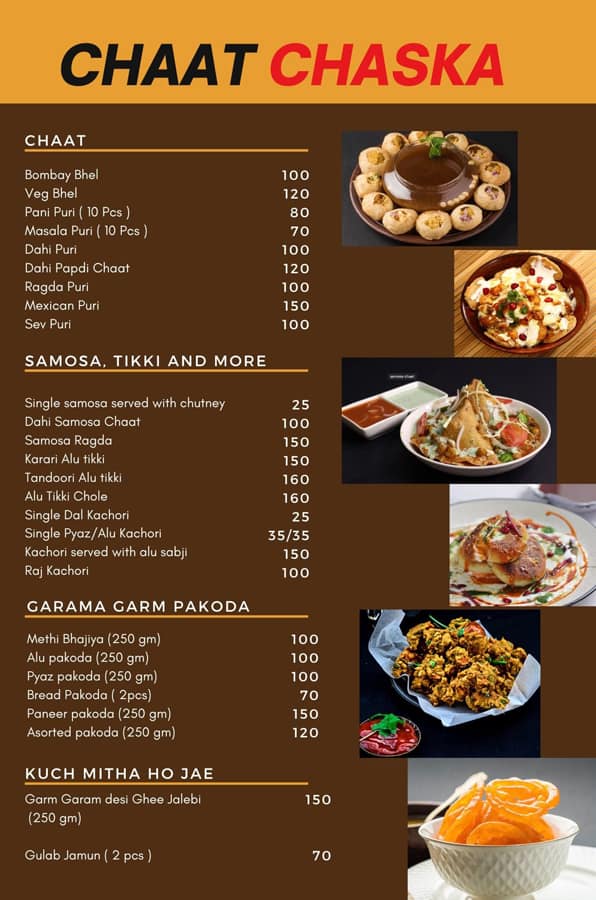 CHAAT CHASKA

CHAAT

| | |
|---|---|
| Bombay Bhel | 100 |
| Veg Bhel | 120 |
| Pani Puri ( 10 Pcs ) | 80 |
| Masala Puri ( 10 Pcs ) | 70 |
| Dahi Puri | 100 |
| Dahi Papdi Chaat | 120 |
| Ragda Puri | 100 |
| Mexican Puri | 150 |
| Sev Puri | 100 |

SAMOSA, TIKKI AND MORE

| | |
|---|---|
| Single samosa served with chutney | 25 |
| Dahi Samosa Chaat | 100 |
| Samosa Ragda | 150 |
| Karari Alu tikki | 150 |
| Tandoori Alu tikki | 160 |
| Alu Tikki Chole | 160 |
| Single Dal Kachori | 25 |
| Single Pyaz/Alu Kachori | 35/35 |
| Kachori served with alu sabji | 150 |
| Raj Kachori | 100 |

GARAMA GARM PAKODA

| | |
|---|---|
| Methi Bhajiya (250 gm) | 100 |
| Alu pakoda (250 gm) | 100 |
| Pyaz pakoda (250 gm) | 100 |
| Bread Pakoda ( 2pcs) | 70 |
| Paneer pakoda (250 gm) | 150 |
| Asorted pakoda (250 gm) | 120 |

KUCH MITHA HO JAE

| | |
|---|---|
| Garm Garam desi Ghee Jalebi (250 gm) | 150 |
| Gulab Jamun ( 2 pcs ) | 70 |